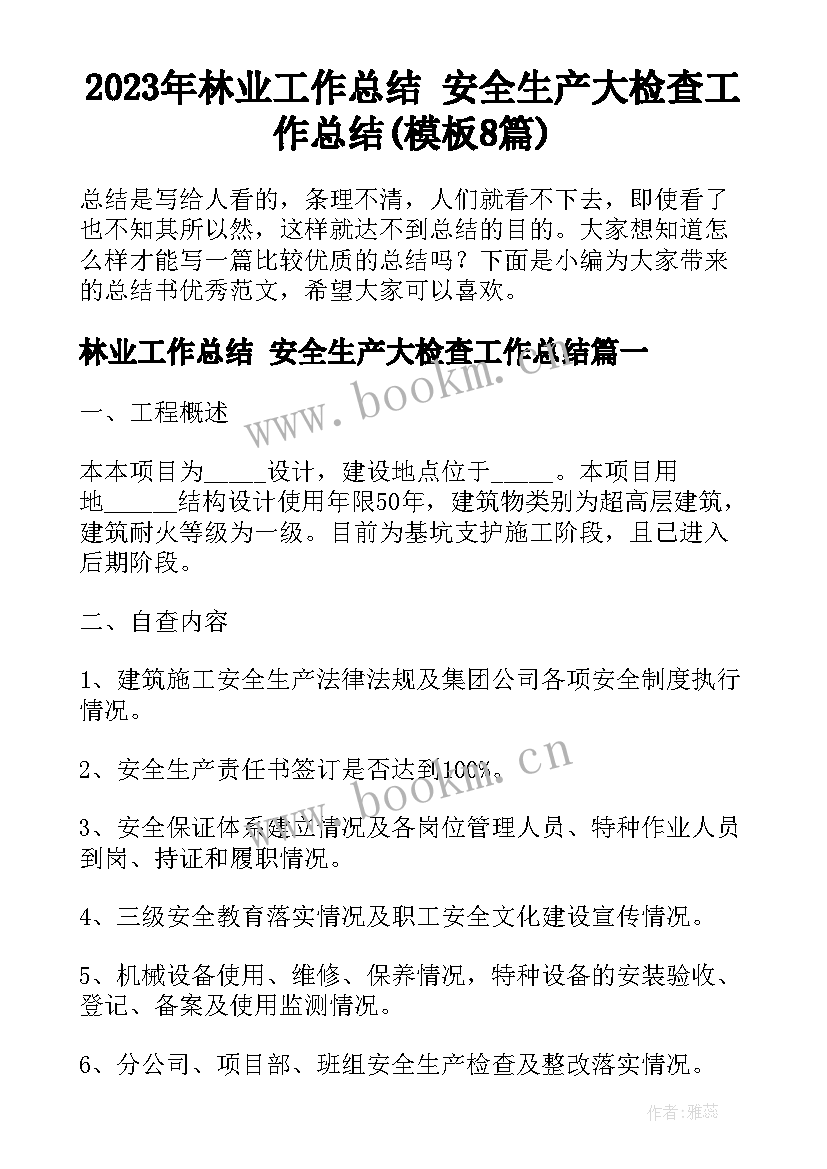 2023年林业工作总结 安全生产大检查工作总结(模板8篇)

总结是写给人看的，条理不清，人们就看不下去，即使看了也不知其所以然，这样就达不到总结的目的。大家想知道怎么样才能写一篇比较优质的总结吗？下面是小编为大家带来的总结书优秀范文，希望大家可以喜欢。

林业工作总结 安全生产大检查工作总结篇一

www.bookm.cn

一、工程概述

本本项目为_____设计，建设地点位于_____。本项目用地______结构设计使用年限50年，建筑物类别为超高层建筑，建筑耐火等级为一级。目前为基坑支护施工阶段，且已进入后期阶段。

二、自查内容

1、建筑施工安全生产法律法规及集团公司各项安全制度执行情况。

2、安全生产责任书签订是否达到100%。

www.bookm.cn

3、安全保证体系建立情况及各岗位管理人员、特种作业人员到岗、持证和履职情况。

4、三级安全教育落实情况及职工安全文化建设宣传情况。

5、机械设备使用、维修、保养情况，特种设备的安装验收、登记、备案及使用监测情况。

6、分公司、项目部、班组安全生产检查及整改落实情况。

作者：雅蕊